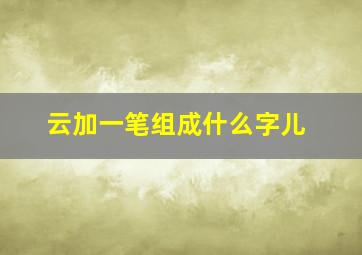 云加一笔组成什么字儿